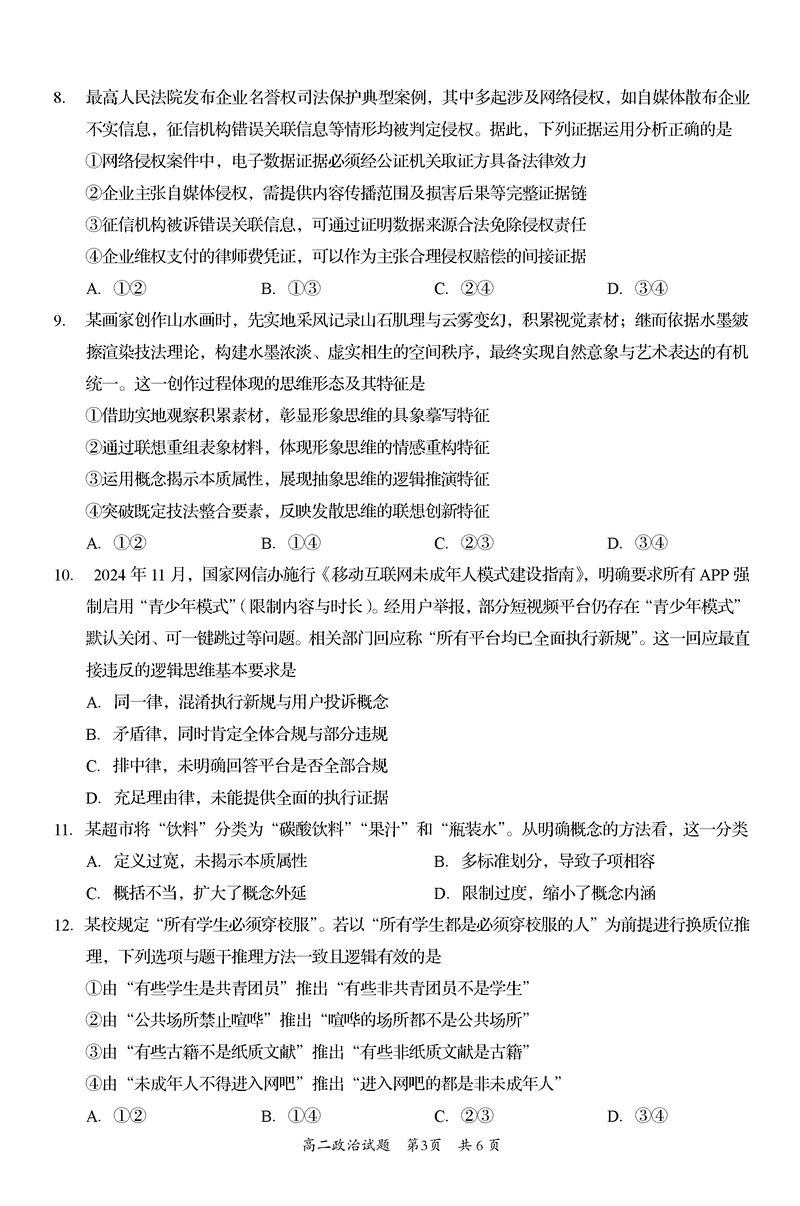 8. 最高人民法院发布企业名誉权司法保护典型案例，其中多起涉及网络侵权，如自媒体散布企业不实信息，征信机构错误关联信息等情形均被判定侵权。据此，下列证据运用分析正确的是

①网络侵权案件中，电子数据证据必须经公证机关取证方具备法律效力

②企业主张自媒体侵权，需提供内容传播范围及损害后果等完整证据链

③征信机构被诉错误关联信息，可通过证明数据来源合法免除侵权责任

④企业维权支付的律师费凭证，可以作为主张合理侵权赔偿的间接证据

A. ①②　　B. ①③　　C. ②④　　D. ③④

9. 某画家创作山水画时，先实地采风记录山石肌理与云雾变幻，积累视觉素材；继而依据水墨皴擦渲染技法理论，构建水墨浓淡、虚实相生的空间秩序，最终实现自然意象与艺术表达的有机统一。这一创作过程体现的思维形态及其特征是

①借助实地观察积累素材，彰显形象思维的具象摹写特征

②通过联想重组表象材料，体现形象思维的情感重构特征

③运用概念揭示本质属性，展现抽象思维的逻辑推演特征

④突破既定技法整合要素，反映发散思维的联想创新特征

A. ①②　　B. ①④　　C. ②③　　D. ③④

10. 2024 年 11 月，国家网信办施行《移动互联网未成年人模式建设指南》，明确要求所有 APP 强制启用“青少年模式”（限制内容与时长）。经用户举报，部分短视频平台仍存在“青少年模式”默认关闭、可一键跳过等问题。相关部门回应称“所有平台均已全面执行新规”。这一回应最直接违反的逻辑思维基本要求是

A. 同一律，混淆执行新规与用户投诉概念

B. 矛盾律，同时肯定全体合规与部分违规

C. 排中律，未明确回答平台是否全部合规

D. 充足理由律，未能提供全面的执行证据

11. 某超市将“饮料”分类为“碳酸饮料”“果汁”和“瓶装水”。从明确概念的方法看，这一分类

A. 定义过宽，未揭示本质属性　　B. 多标准划分，导致子项相容

C. 概括不当，扩大了概念外延　　D. 限制过度，缩小了概念内涵

12. 某校规定“所有学生必须穿校服”。若以“所有学生都是必须穿校服的人”为前提进行换质位推理，下列选项与题干推理方法一致且逻辑有效的是

①由“有些学生是共青团员”推出“有些非共青团员不是学生”

②由“公共场所禁止喧哗”推出“喧哗的场所都不是公共场所”

③由“有些古籍不是纸质文献”推出“有些非纸质文献是古籍”

④由“未成年人不得进入网吧”推出“进入网吧的都是非未成年人”

A. ①②　　B. ①④　　C. ②③　　D. ③④

高二政治试题　第3页　共 6 页